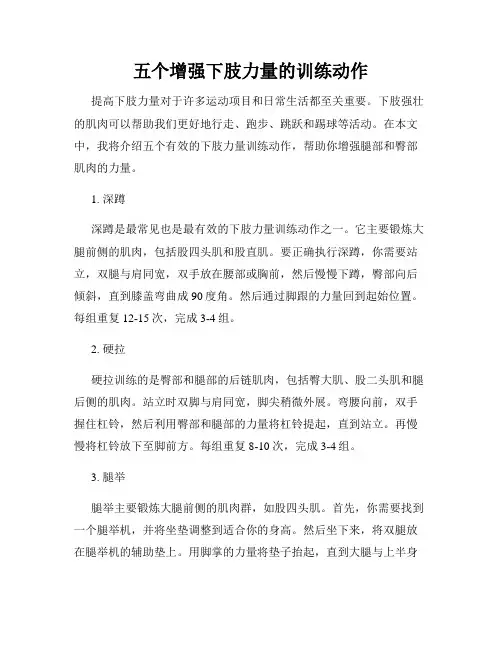 五个增强下肢力量的训练动作

提高下肢力量对于许多运动项目和日常生活都至关重要。下肢强壮的肌肉可以帮助我们更好地行走、跑步、跳跃和踢球等活动。在本文中，我将介绍五个有效的下肢力量训练动作，帮助你增强腿部和臀部肌肉的力量。

1. 深蹲

深蹲是最常见也是最有效的下肢力量训练动作之一。它主要锻炼大腿前侧的肌肉，包括股四头肌和股直肌。要正确执行深蹲，你需要站立，双腿与肩同宽，双手放在腰部或胸前，然后慢慢下蹲，臀部向后倾斜，直到膝盖弯曲成 90 度角。然后通过脚跟的力量回到起始位置。每组重复 12-15 次，完成 3-4 组。

2. 硬拉

硬拉训练的是臀部和腿部的后链肌肉，包括臀大肌、股二头肌和腿后侧的肌肉。站立时双脚与肩同宽，脚尖稍微外展。弯腰向前，双手握住杠铃，然后利用臀部和腿部的力量将杠铃提起，直到站立。再慢慢将杠铃放下至脚前方。每组重复 8-10 次，完成 3-4 组。

3. 腿举

腿举主要锻炼大腿前侧的肌肉群，如股四头肌。首先，你需要找到一个腿举机，并将坐垫调整到适合你的身高。然后坐下来，将双腿放在腿举机的辅助垫上。用脚掌的力量将垫子抬起，直到大腿与上半身